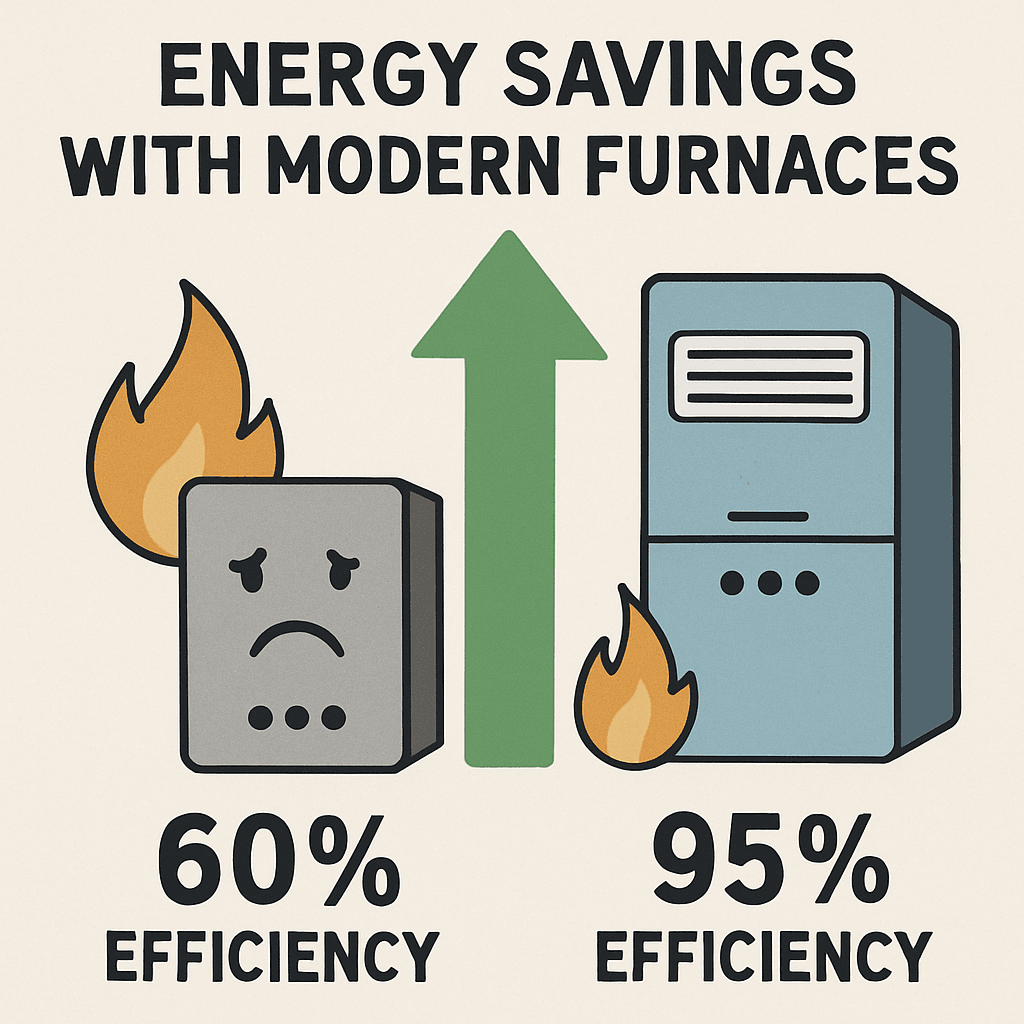 ENERGY SAVINGS WITH MODERN FURNACES

60%
EFFICIENCY

95%
EFFICIENCY